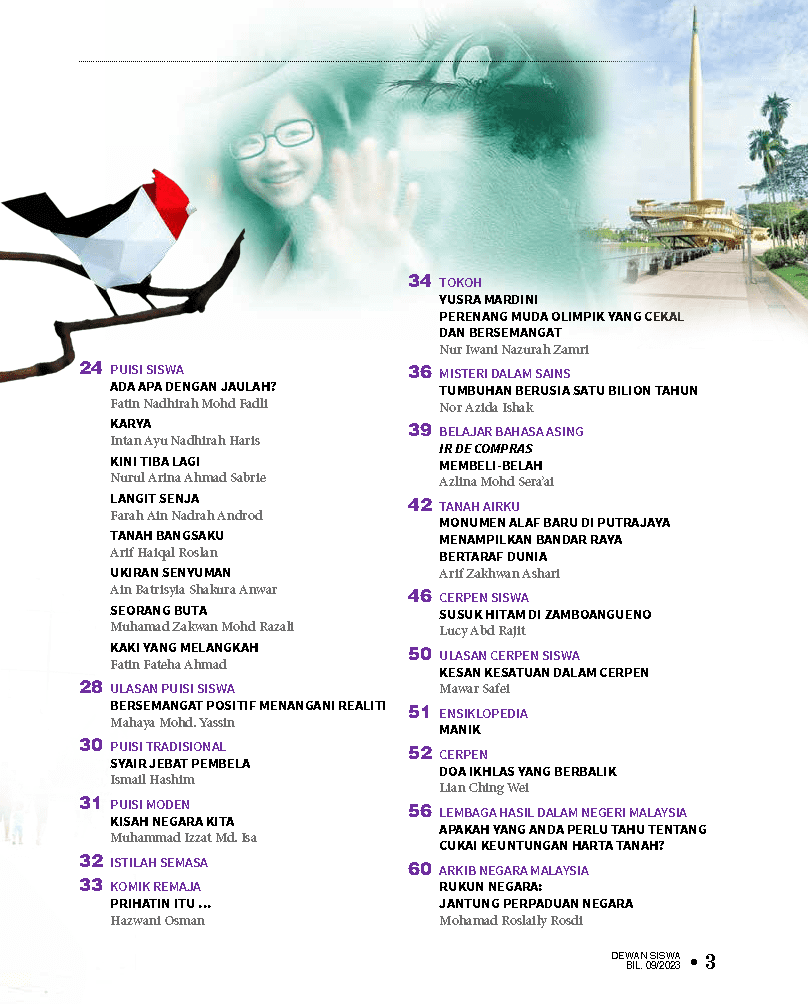 24 PUISI SISWA
ADA APA DENGAN JAULAH?
Fatin Nadhirah Mohd Fadli

KARYA
Intan Ayu Nadhirah Haris

KINI TIBA LAGI
Nurul Arina Ahmad Sabrie

LANGIT SENJA
Farah Ain Nadrah Androd

TANAH BANGSAKU
Arif Haiqal Roslan

UKIRAN SENYUMAN
Ain Batrisyia Shakura Anwar

SEORANG BUTA
Muhamad Zakwan Mohd Razali

KAKI YANG MELANGKAH
Fatin Fateha Ahmad

28 ULASAN PUISI SISWA
BERSEMANGAT POSITIF MENANGANI REALITI
Mahaya Mohd. Yassin

30 PUISI TRADISIONAL
SYAIR JEBAT PEMBELA
Ismail Hashim

31 PUISI MODEN
KISAH NEGARA KITA
Muhammad Izzat Md. Isa

32 ISTILAH SEMASA

33 KOMIK REMAJA
PRIHATIN ITU ...
Hazwani Osman

34 TOKOH
YUSRA MARDINI
PERENANG MUDA OLIMPIK YANG CEKAL DAN BERSEMANGAT
Nur Iwani Nazurah Zamri

36 MISTERI DALAM SAINS
TUMBUHAN BERUSIA SATU BILION TAHUN
Nor Azida Ishak

39 BELAJAR BAHASA ASING
IR DE COMPRAS
MEMBELI-BELAH
Azlina Mohd Sera'ai

42 TANAH AIRKU
MONUMEN ALAF BARU DI PUTRAJAYA MENAMPILKAN BANDAR RAYA BERTARAF DUNIA
Arif Zakhwan Ashari

46 CERPEN SISWA
SUSUK HITAM DI ZAMBOANGUENO
Lucy Abd Rajit

50 ULASAN CERPEN SISWA
KESAN KESATUAN DALAM CERPEN
Mawar Safei

51 ENSIKLOPEDIA
MANIK

52 CERPEN
DOA IKHLAS YANG BERBALIK
Lian Ching Wei

56 LEMBAGA HASIL DALAM NEGERI MALAYSIA
APAKAH YANG ANDA PERLU TAHU TENTANG CUKAI KEUNTUNGAN HARTA TANAH?

60 ARKIB NEGARA MALAYSIA
RUKUN NEGARA:
JANTUNG PERPADUAN NEGARA
Mohamad Roslaily Rosdi

DEWAN SISWA
BIL. 09/2023 • 3